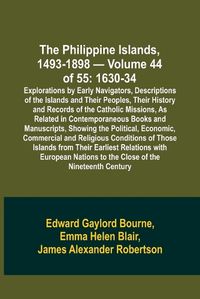 The Philippine Islands, 1493-1898 — Volume 44 of 55: 1630-34

Explorations by Early Navigators, Descriptions of the Islands and Their Peoples, Their History and Records of the Catholic Missions, As Related in Contemporaneous Books and Manuscripts, Showing the Political, Economic, Commercial and Religious Conditions of Those Islands from Their Earliest Relations with European Nations to the Close of the Nineteenth Century

Edward Gaylord Bourne, Emma Helen Blair, James Alexander Robertson